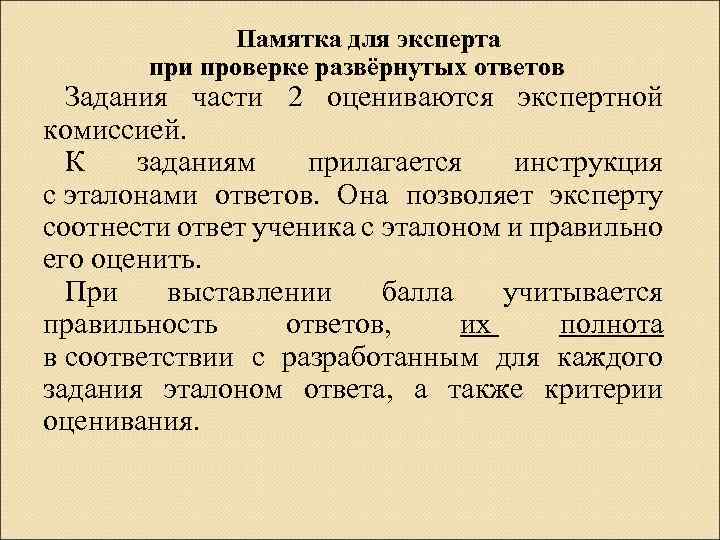 Памятка для эксперта
при проверке развёрнутых ответов

Задания части 2 оцениваются экспертной комиссией.

К заданиям прилагается инструкция с эталонами ответов. Она позволяет эксперту соотнести ответ ученика с эталоном и правильно его оценить.

При выставлении балла учитывается правильность ответов, их полнота в соответствии с разработанным для каждого задания эталоном ответа, а также критерии оценивания.